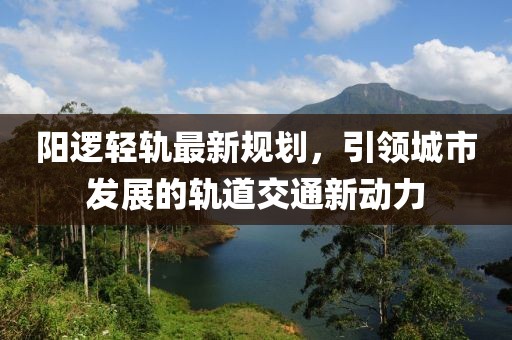 阳逻轻轨最新规划，引领城市发展的轨道交通新动力